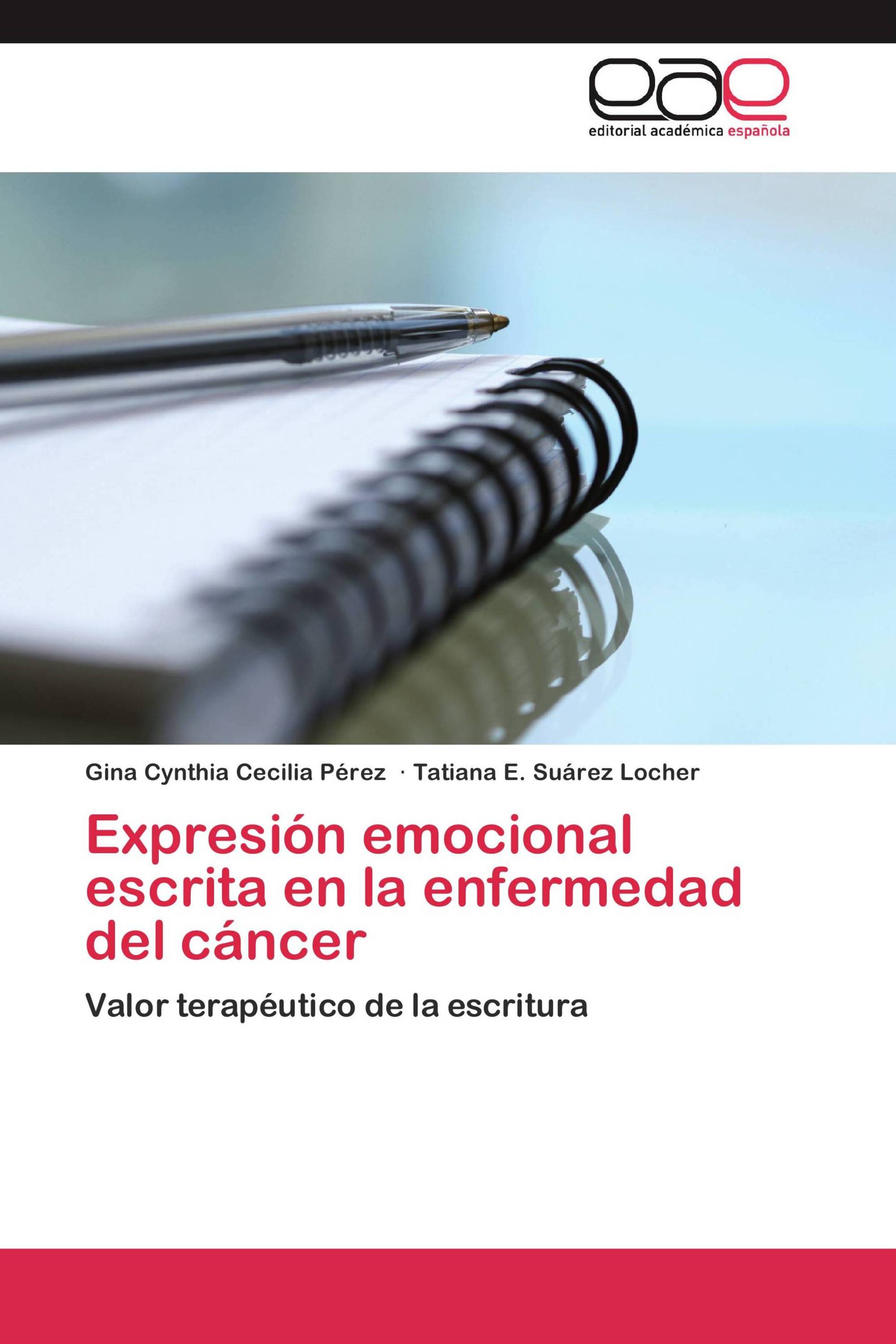 eae
editorial académica española

Gina Cynthia Cecilia Pérez · Tatiana E. Suárez Locher

Expresión emocional escrita en la enfermedad del cáncer

Valor terapéutico de la escritura